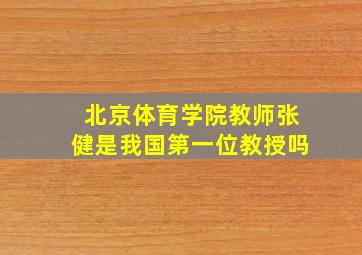 北京体育学院教师张健是我国第一位教授吗